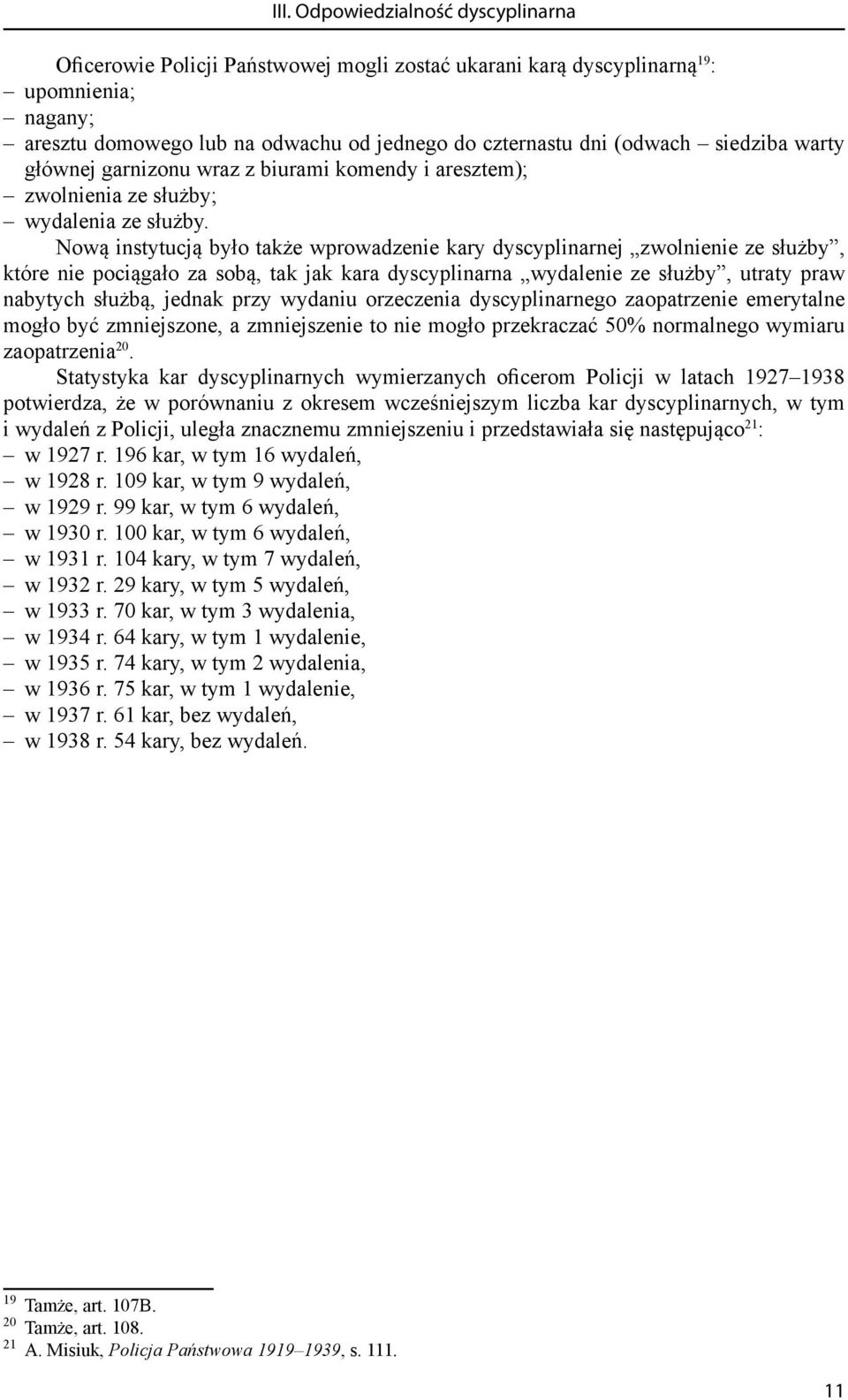 III. Odpowiedzialność dyscyplinarna

Oficerowie Policji Państwowej mogli zostać ukarani karą dyscyplinarną$^{19}$:
– upomnienia;
– nagany;
– aresztu domowego lub na odwachu od jednego do czternastu dni (odwach – siedziba warty głównej garnizonu wraz z biurami komendy i aresztem);
– zwolnienia ze służby;
– wydalenia ze służby.

Nową instytucją było także wprowadzenie kary dyscyplinarnej „zwolnienie ze służby”, które nie pociągało za sobą, tak jak kara dyscyplinarna „wydalenie ze służby”, utraty praw nabytych służbą, jednak przy wydaniu orzeczenia dyscyplinarnego zaopatrzenie emerytalne mogło być zmniejszone, a zmniejszenie to nie mogło przekraczać 50% normalnego wymiaru zaopatrzenia$^{20}$.

Statystyka kar dyscyplinarnych wymierzanych oficerom Policji w latach 1927–1938 potwierdza, że w porównaniu z okresem wcześniejszym liczba kar dyscyplinarnych, w tym i wydaleń z Policji, uległa znacznemu zmniejszeniu i przedstawiała się następująco$^{21}$:
– w 1927 r. 196 kar, w tym 16 wydaleń,
– w 1928 r. 109 kar, w tym 9 wydaleń,
– w 1929 r. 99 kar, w tym 6 wydaleń,
– w 1930 r. 100 kar, w tym 6 wydaleń,
– w 1931 r. 104 kary, w tym 7 wydaleń,
– w 1932 r. 29 kary, w tym 5 wydaleń,
– w 1933 r. 70 kar, w tym 3 wydalenia,
– w 1934 r. 64 kary, w tym 1 wydalenie,
– w 1935 r. 74 kary, w tym 2 wydalenia,
– w 1936 r. 75 kar, w tym 1 wydalenie,
– w 1937 r. 61 kar, bez wydaleń,
– w 1938 r. 54 kary, bez wydaleń.

$^{19}$ Tamże, art. 107B.
$^{20}$ Tamże, art. 108.
$^{21}$ A. Misiuk, Policja Państwowa 1919–1939, s. 111.

11